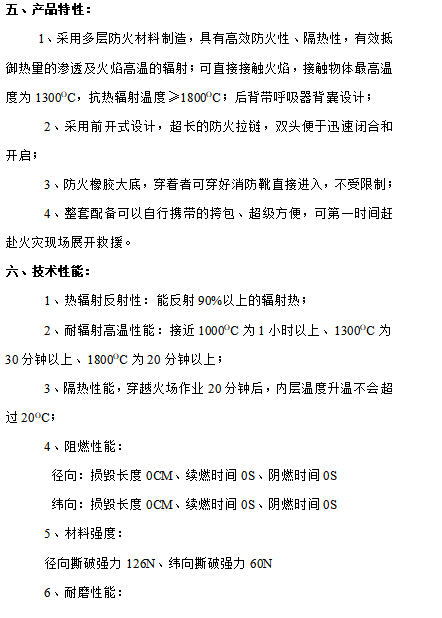 五、产品特性：

1、采用多层防火材料制造，具有高效防火性、隔热性，有效抵御热量的渗透及火焰高温的辐射；可直接接触火焰，接触物体最高温度为 $1300^{O}C$，抗热辐射温度≥$1800^{O}C$；后背带呼吸器背囊设计；

2、采用前开式设计，超长的防火拉链，双头便于迅速闭合和开启；

3、防火橡胶大底，穿着者可穿好消防靴直接进入，不受限制；

4、整套配备可以自行携带的挎包、超级方便，可第一时间赶赴火灾现场展开救援。

六、技术性能：

1、热辐射反射性：能反射 90%以上的辐射热；

2、耐辐射高温性能：接近 $1000^{O}C$ 为 1 小时以上、$1300^{O}C$ 为 30 分钟以上、$1800^{O}C$ 为 20 分钟以上；

3、隔热性能，穿越火场作业 20 分钟后，内层温度升温不会超过 $20^{O}C$；

4、阻燃性能：

径向：损毁长度 0CM、续燃时间 0S、阴燃时间 0S

纬向：损毁长度 0CM、续燃时间 0S、阴燃时间 0S

5、材料强度：

径向断破强力 126N、纬向断破强力 60N

6、耐磨性能：